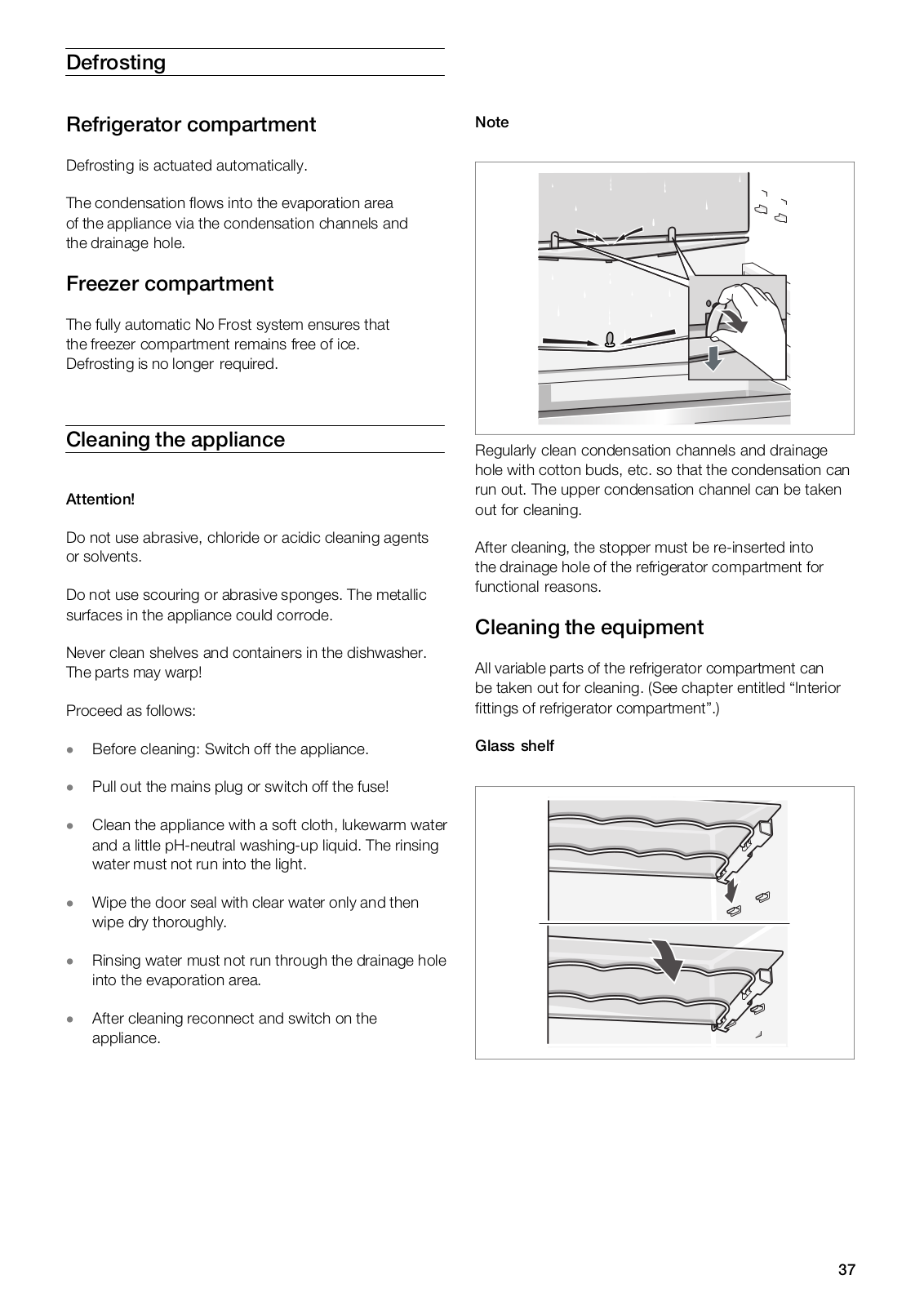 Defrosting

Refrigerator compartment

Defrosting is actuated automatically.

The condensation flows into the evaporation area of the appliance via the condensation channels and the drainage hole.

Freezer compartment

The fully automatic No Frost system ensures that the freezer compartment remains free of ice. Defrosting is no longer required.

Cleaning the appliance

Attention!

Do not use abrasive, chloride or acidic cleaning agents or solvents.

Do not use scouring or abrasive sponges. The metallic surfaces in the appliance could corrode.

Never clean shelves and containers in the dishwasher. The parts may warp!

Proceed as follows:

• Before cleaning: Switch off the appliance.

• Pull out the mains plug or switch off the fuse!

• Clean the appliance with a soft cloth, lukewarm water and a little pH-neutral washing-up liquid. The rinsing water must not run into the light.

• Wipe the door seal with clear water only and then wipe dry thoroughly.

• Rinsing water must not run through the drainage hole into the evaporation area.

• After cleaning reconnect and switch on the appliance.

Note

Regularly clean condensation channels and drainage hole with cotton buds, etc. so that the condensation can run out. The upper condensation channel can be taken out for cleaning.

After cleaning, the stopper must be re-inserted into the drainage hole of the refrigerator compartment for functional reasons.

Cleaning the equipment

All variable parts of the refrigerator compartment can be taken out for cleaning. (See chapter entitled “Interior fittings of refrigerator compartment”.)

Glass shelf

37